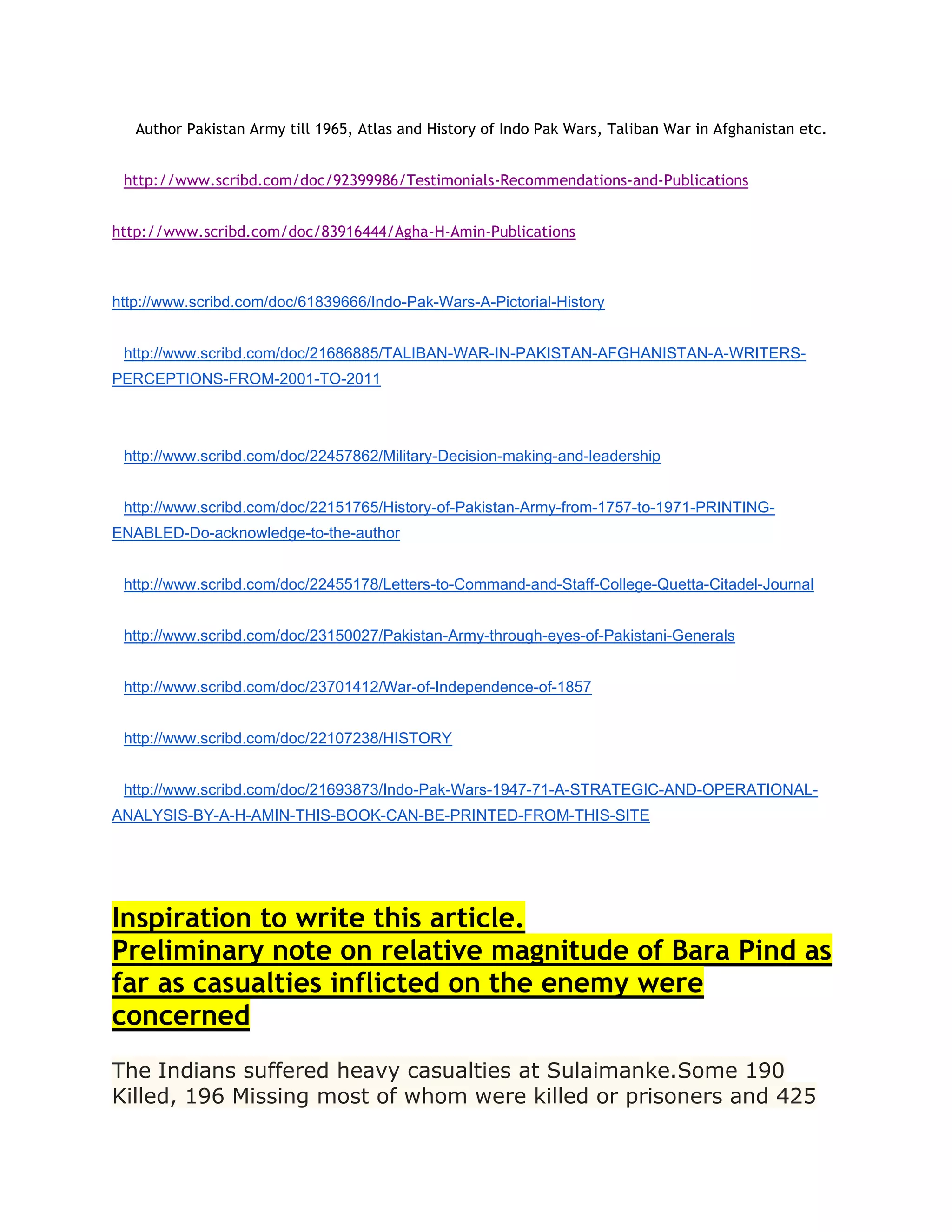 Author Pakistan Army till 1965, Atlas and History of Indo Pak Wars, Taliban War in Afghanistan etc.

http://www.scribd.com/doc/92399986/Testimonials-Recommendations-and-Publications

http://www.scribd.com/doc/83916444/Agha-H-Amin-Publications

http://www.scribd.com/doc/61839666/Indo-Pak-Wars-A-Pictorial-History

http://www.scribd.com/doc/21686885/TALIBAN-WAR-IN-PAKISTAN-AFGHANISTAN-A-WRITERS-PERCEPTIONS-FROM-2001-TO-2011

http://www.scribd.com/doc/22457862/Military-Decision-making-and-leadership

http://www.scribd.com/doc/22151765/History-of-Pakistan-Army-from-1757-to-1971-PRINTING-ENABLED-Do-acknowledge-to-the-author

http://www.scribd.com/doc/22455178/Letters-to-Command-and-Staff-College-Quetta-Citadel-Journal

http://www.scribd.com/doc/23150027/Pakistan-Army-through-eyes-of-Pakistani-Generals

http://www.scribd.com/doc/23701412/War-of-Independence-of-1857

http://www.scribd.com/doc/22107238/HISTORY

http://www.scribd.com/doc/21693873/Indo-Pak-Wars-1947-71-A-STRATEGIC-AND-OPERATIONAL-ANALYSIS-BY-A-H-AMIN-THIS-BOOK-CAN-BE-PRINTED-FROM-THIS-SITE

Inspiration to write this article.
Preliminary note on relative magnitude of Bara Pind as far as casualties inflicted on the enemy were concerned

The Indians suffered heavy casualties at Sulaimanke.Some 190 Killed, 196 Missing most of whom were killed or prisoners and 425